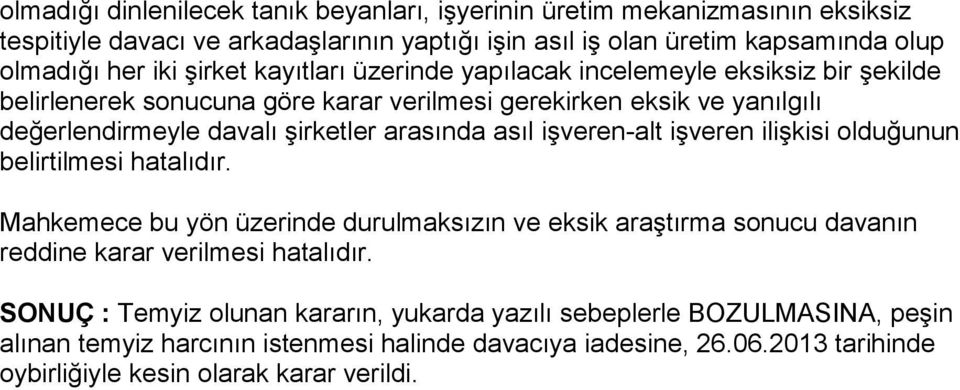 olmadığı dinlenilecek tanık beyanları, işyerinin üretim mekanizmasının eksiksiz tespitiyle davacı ve arkadaşlarının yaptığı işin asıl iş olan üretim kapsamında olup olmadığı her iki şirket kayıtları üzerinde yapılacak incelemeyle eksiksiz bir şekilde belirlenerek sonucuna göre karar verilmesi gerekirken eksik ve yanılgılı değerlendirmeyle davalı şirketler arasında asıl işveren-alt işveren ilişkisi olduğunun belirtilmesi hatalıdır.

Mahkemece bu yön üzerinde durulmaksızın ve eksik araştırma sonucu davanın reddine karar verilmesi hatalıdır.

SONUÇ : Temyiz olunan kararın, yukarda yazılı sebeplerle BOZULMASINA, peşin alınan temyiz harcının istenmesi halinde davacıya iadesine, 26.06.2013 tarihinde oybirliğiyle kesin olarak karar verildi.